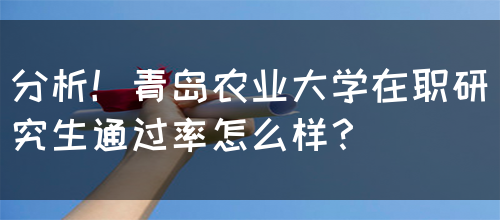 分析！青岛农业大学在职研究生通过率怎么样？